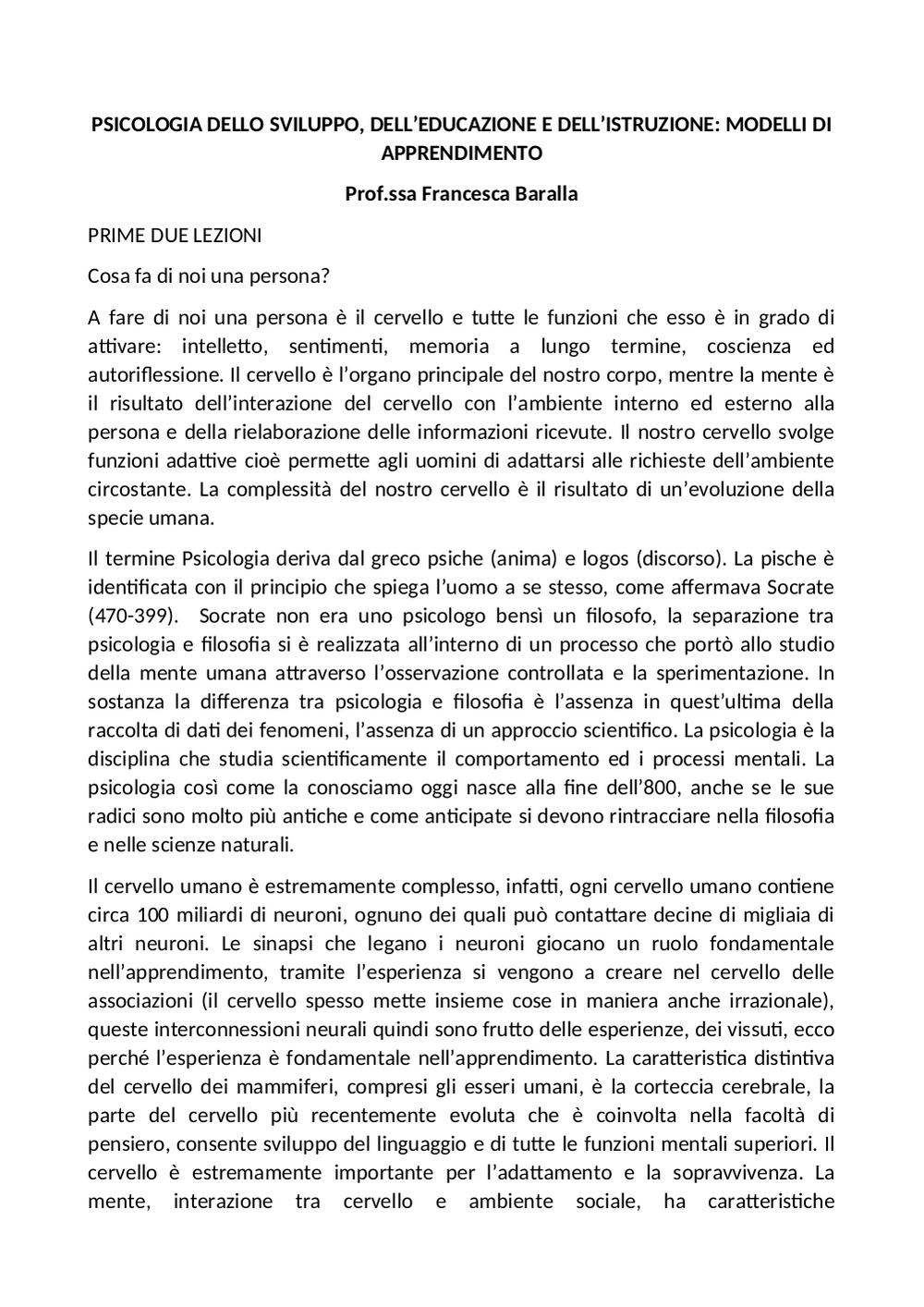 PSICOLOGIA DELLO SVILUPPO, DELL'EDUCAZIONE E DELL'ISTRUZIONE: MODELLI DI APPRENDIMENTO

Prof.ssa Francesca Baralla

PRIME DUE LEZIONI

Cosa fa di noi una persona?

A fare di noi una persona è il cervello e tutte le funzioni che esso è in grado di attivare: intelletto, sentimenti, memoria a lungo termine, coscienza ed autoriflessione. Il cervello è l'organo principale del nostro corpo, mentre la mente è il risultato dell'interazione del cervello con l'ambiente interno ed esterno alla persona e della rielaborazione delle informazioni ricevute. Il nostro cervello svolge funzioni adattive cioè permette agli uomini di adattarsi alle richieste dell'ambiente circostante. La complessità del nostro cervello è il risultato di un'evoluzione della specie umana.

Il termine Psicologia deriva dal greco psiche (anima) e logos (discorso). La pische è identificata con il principio che spiega l'uomo a se stesso, come affermava Socrate (470-399). Socrate non era uno psicologo bensì un filosofo, la separazione tra psicologia e filosofia si è realizzata all'interno di un processo che portò allo studio della mente umana attraverso l'osservazione controllata e la sperimentazione. In sostanza la differenza tra psicologia e filosofia è l'assenza in quest'ultima della raccolta di dati dei fenomeni, l'assenza di un approccio scientifico. La psicologia è la disciplina che studia scientificamente il comportamento ed i processi mentali. La psicologia così come la conosciamo oggi nasce alla fine dell'800, anche se le sue radici sono molto più antiche e come anticipate si devono rintracciare nella filosofia e nelle scienze naturali.

Il cervello umano è estremamente complesso, infatti, ogni cervello umano contiene circa 100 miliardi di neuroni, ognuno dei quali può contattare decine di migliaia di altri neuroni. Le sinapsi che legano i neuroni giocano un ruolo fondamentale nell'apprendimento, tramite l'esperienza si vengono a creare nel cervello delle associazioni (il cervello spesso mette insieme cose in maniera anche irrazionale), queste interconnessioni neurali quindi sono frutto delle esperienze, dei vissuti, ecco perché l'esperienza è fondamentale nell'apprendimento. La caratteristica distintiva del cervello dei mammiferi, compresi gli esseri umani, è la corteccia cerebrale, la parte del cervello più recentemente evoluta che è coinvolta nella facoltà di pensiero, consente sviluppo del linguaggio e di tutte le funzioni mentali superiori. Il cervello è estremamente importante per l'adattamento e la sopravvivenza. La mente, interazione tra cervello e ambiente sociale, ha caratteristiche